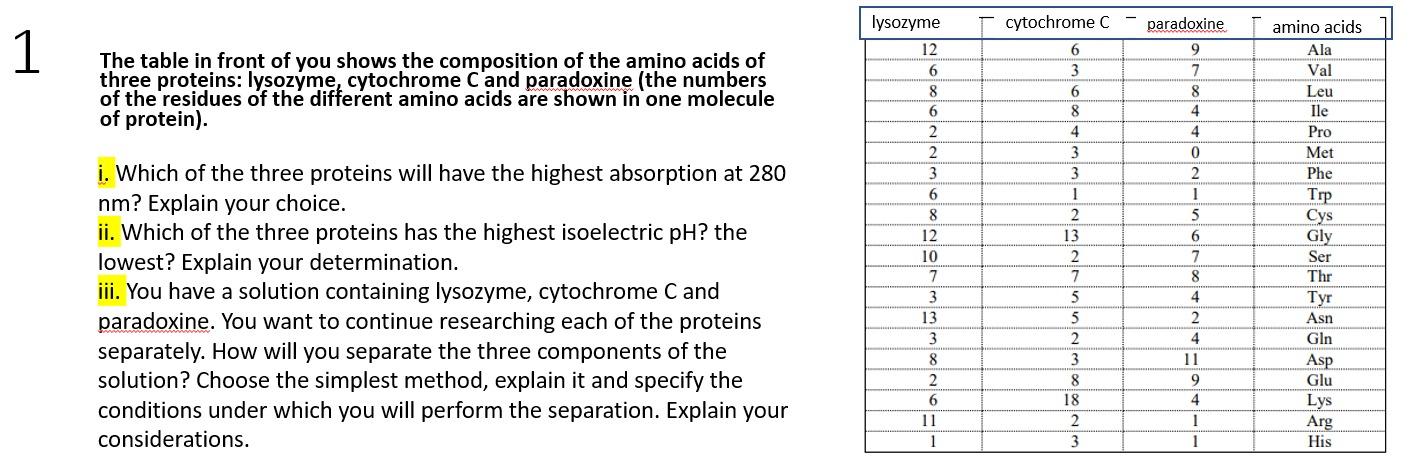 1

The table in front of you shows the composition of the amino acids of three proteins: lysozyme, cytochrome C and paradoxine (the numbers of the residues of the different amino acids are shown in one molecule of protein).

i. Which of the three proteins will have the highest absorption at 280 nm? Explain your choice.
ii. Which of the three proteins has the highest isoelectric pH? the lowest? Explain your determination.
iii. You have a solution containing lysozyme, cytochrome C and paradoxine. You want to continue researching each of the proteins separately. How will you separate the three components of the solution? Choose the simplest method, explain it and specify the conditions under which you will perform the separation. Explain your considerations.

| lysozyme | cytochrome C | paradoxine | amino acids |
|---|---|---|---|
| 12 | 6 | 9 | Ala |
| 6 | 3 | 7 | Val |
| 8 | 6 | 8 | Leu |
| 6 | 8 | 4 | Ile |
| 2 | 4 | 4 | Pro |
| 2 | 3 | 0 | Met |
| 3 | 3 | 2 | Phe |
| 6 | 1 | 1 | Trp |
| 8 | 2 | 5 | Cys |
| 12 | 13 | 6 | Gly |
| 10 | 2 | 7 | Ser |
| 7 | 7 | 8 | Thr |
| 3 | 5 | 4 | Tyr |
| 13 | 5 | 2 | Asn |
| 3 | 2 | 4 | Gln |
| 8 | 3 | 11 | Asp |
| 2 | 8 | 9 | Glu |
| 6 | 18 | 4 | Lys |
| 11 | 2 | 1 | Arg |
| 1 | 3 | 1 | His |